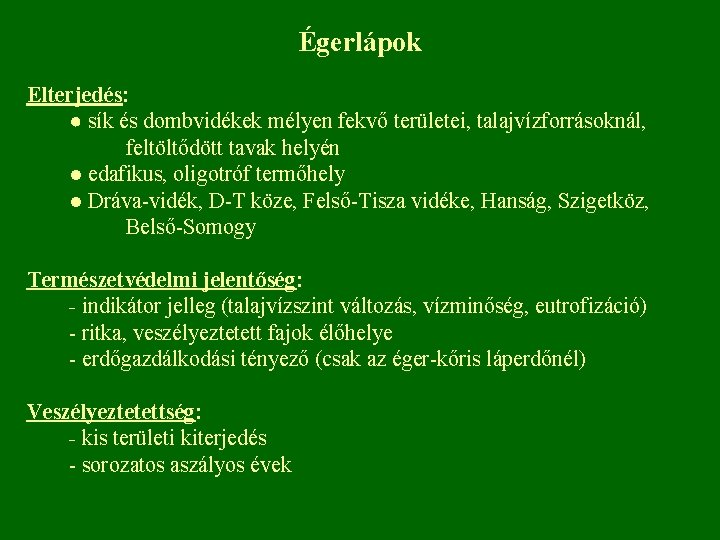 Égerlápok

Elterjedés:
● sík és dombvidékek mélyen fekvő területei, talajvízforrásoknál, feltöltődött tavak helyén
● edafikus, oligotróf termőhely
● Dráva-vidék, D-T köze, Felső-Tisza vidéke, Hanság, Szigetköz, Belső-Somogy

Természetvédelmi jelentőség:
- indikátor jelleg (talajvízszint változás, vízminőség, eutrofizáció)
- ritka, veszélyeztetett fajok élőhelye
- erdőgazdálkodási tényező (csak az éger-kőris láperdőnél)

Veszélyeztetettség:
- kis területi kiterjedés
- sorozatos aszályos évek